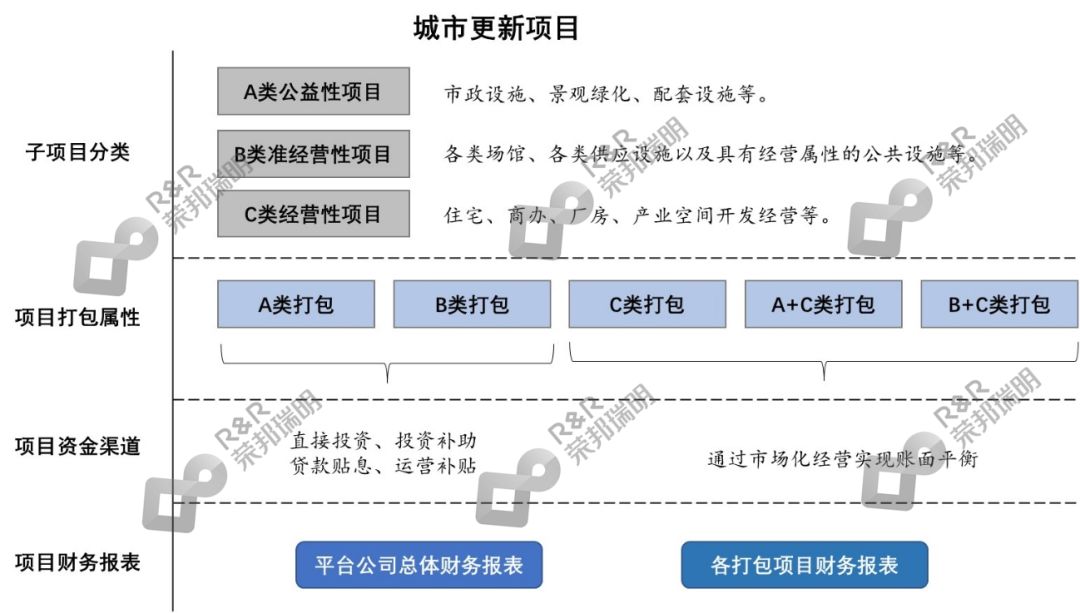 城市更新项目

子项目分类

A类公益性项目　市政设施、景观绿化、配套设施等。

B类准经营性项目　各类场馆、各类供应设施以及具有经营属性的公共设施等。

C类经营性项目　住宅、商办、厂房、产业空间开发经营等。

项目打包属性

A类打包　B类打包　C类打包　A+C类打包　B+C类打包

项目资金渠道

直接投资、投资补助
贷款贴息、运营补贴

通过市场化经营实现账面平衡

项目财务报表

平台公司总体财务报表　各打包项目财务报表

R&R 荣邦瑞明
R&R 荣邦瑞明
R&R 荣邦瑞明
R&R 荣邦瑞明
R&R 荣邦瑞明
R&R 荣邦瑞明